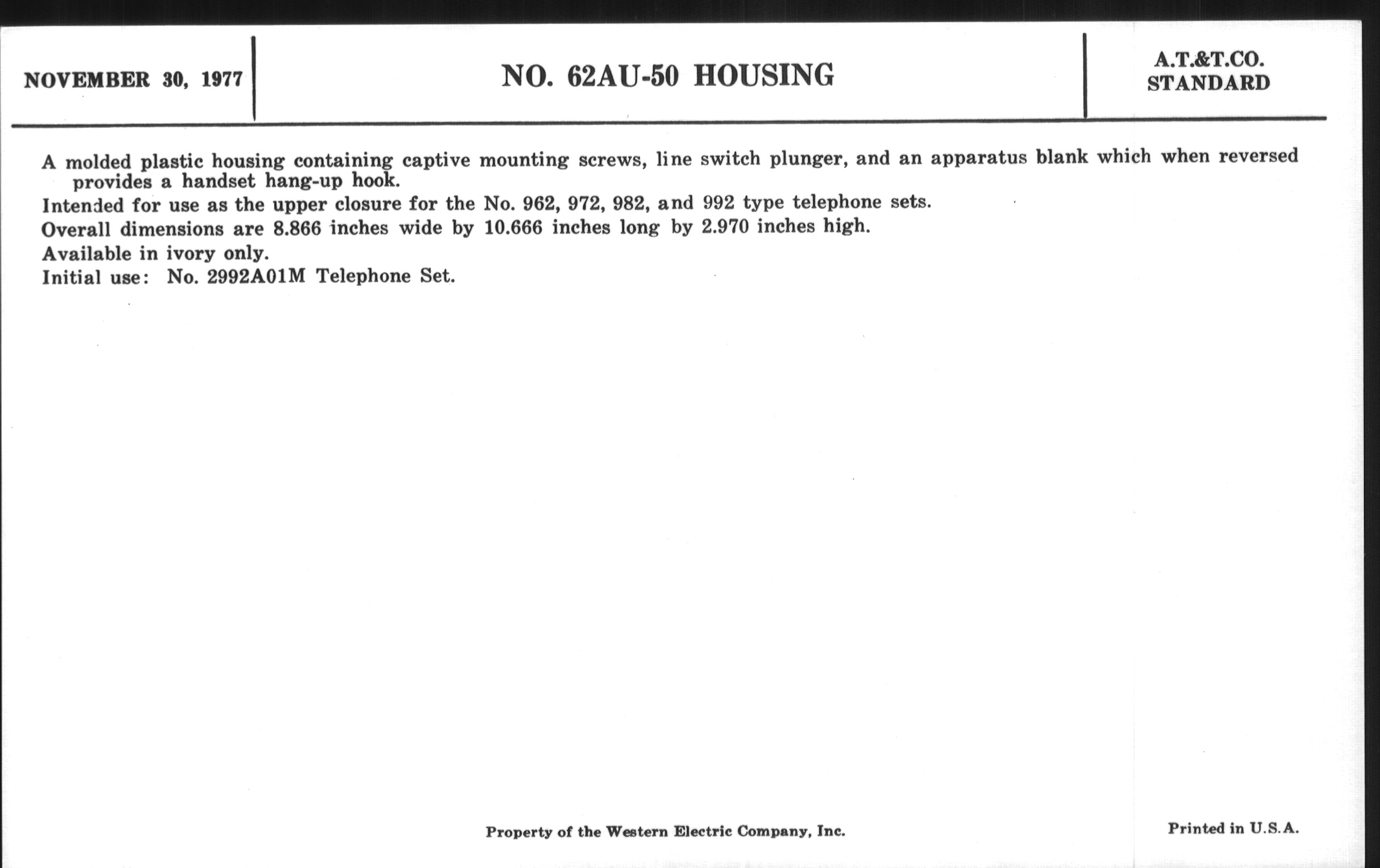 NOVEMBER 30, 1977

NO. 62AU-50 HOUSING

A.T.&T.CO.
STANDARD

A molded plastic housing containing captive mounting screws, line switch plunger, and an apparatus blank which when reversed provides a handset hang-up hook.

Intended for use as the upper closure for the No. 962, 972, 982, and 992 type telephone sets.

Overall dimensions are 8.866 inches wide by 10.666 inches long by 2.970 inches high.

Available in ivory only.

Initial use: No. 2992A01M Telephone Set.

Property of the Western Electric Company, Inc.

Printed in U.S.A.